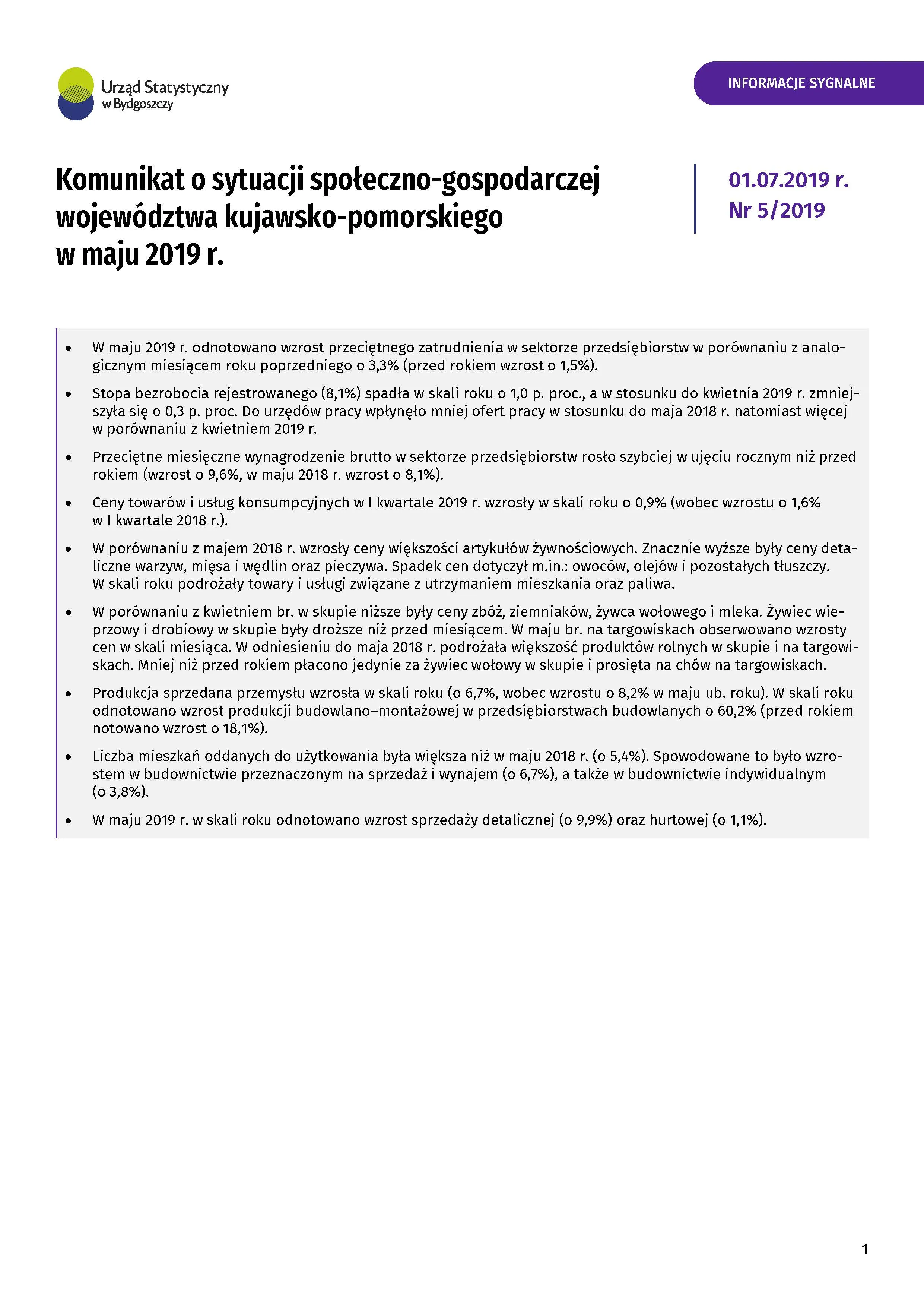 Urząd Statystyczny w Bydgoszczy

INFORMACJE SYGNALNE

Komunikat o sytuacji społeczno-gospodarczej województwa kujawsko-pomorskiego w maju 2019 r.

01.07.2019 r.
Nr 5/2019

• W maju 2019 r. odnotowano wzrost przeciętnego zatrudnienia w sektorze przedsiębiorstw w porównaniu z analogicznym miesiącem roku poprzedniego o 3,3% (przed rokiem wzrost o 1,5%).

• Stopa bezrobocia rejestrowanego (8,1%) spadła w skali roku o 1,0 p. proc., a w stosunku do kwietnia 2019 r. zmniejszyła się o 0,3 p. proc. Do urzędów pracy wpłynęło mniej ofert pracy w stosunku do maja 2018 r. natomiast więcej w porównaniu z kwietniem 2019 r.

• Przeciętne miesięczne wynagrodzenie brutto w sektorze przedsiębiorstw rosło szybciej w ujęciu rocznym niż przed rokiem (wzrost o 9,6%, w maju 2018 r. wzrost o 8,1%).

• Ceny towarów i usług konsumpcyjnych w I kwartale 2019 r. wzrosły w skali roku o 0,9% (wobec wzrostu o 1,6% w I kwartale 2018 r.).

• W porównaniu z majem 2018 r. wzrosły ceny większości artykułów żywnościowych. Znacznie wyższe były ceny detaliczne warzyw, mięsa i wędlin oraz pieczywa. Spadek cen dotyczył m.in.: owoców, olejów i pozostałych tłuszczy. W skali roku podrożały towary i usługi związane z utrzymaniem mieszkania oraz paliwa.

• W porównaniu z kwietniem br. w skupie niższe były ceny zbóż, ziemniaków, żywca wołowego i mleka. Żywiec wieprzowy i drobiowy w skupie były droższe niż przed miesiącem. W maju br. na targowiskach obserwowano wzrosty cen w skali miesiąca. W odniesieniu do maja 2018 r. podrożała większość produktów rolnych w skupie i na targowiskach. Mniej niż przed rokiem płacono jedynie za żywiec wołowy w skupie i prosięta na chów na targowiskach.

• Produkcja sprzedana przemysłu wzrosła w skali roku (o 6,7%, wobec wzrostu o 8,2% w maju ub. roku). W skali roku odnotowano wzrost produkcji budowlano–montażowej w przedsiębiorstwach budowlanych o 60,2% (przed rokiem notowano wzrost o 18,1%).

• Liczba mieszkań oddanych do użytkowania była większa niż w maju 2018 r. (o 5,4%). Spowodowane to było wzrostem w budownictwie przeznaczonym na sprzedaż i wynajem (o 6,7%), a także w budownictwie indywidualnym (o 3,8%).

• W maju 2019 r. w skali roku odnotowano wzrost sprzedaży detalicznej (o 9,9%) oraz hurtowej (o 1,1%).

1